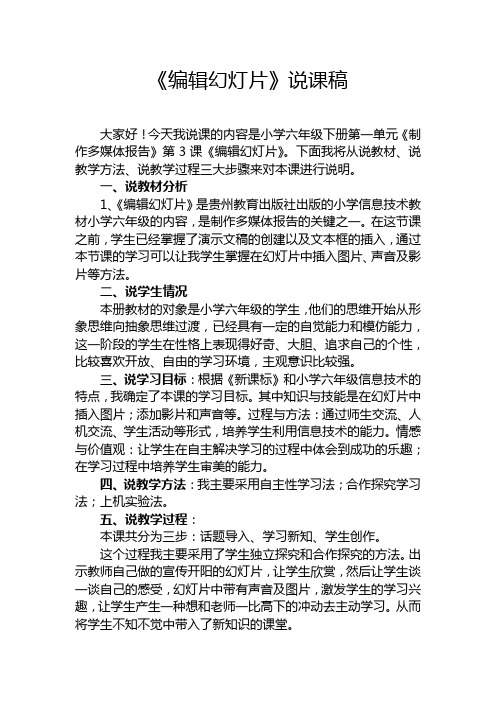 《编辑幻灯片》说课稿

大家好！今天我说课的内容是小学六年级下册第一单元《制作多媒体报告》第 3 课《编辑幻灯片》。下面我将从说教材、说教学方法、说教学过程三大步骤来对本课进行说明。

一、说教材分析

1、《编辑幻灯片》是贵州教育出版社出版的小学信息技术教材小学六年级的内容，是制作多媒体报告的关键之一。在这节课之前，学生已经掌握了演示文稿的创建以及文本框的插入，通过本节课的学习可以让我学生掌握在幻灯片中插入图片、声音及影片等方法。

二、说学生情况

本册教材的对象是小学六年级的学生，他们的思维开始从形象思维向抽象思维过渡，已经具有一定的自觉能力和模仿能力，这一阶段的学生在性格上表现得好奇、大胆、追求自己的个性，比较喜欢开放、自由的学习环境，主观意识比较强。

三、说学习目标：根据《新课标》和小学六年级信息技术的特点，我确定了本课的学习目标。其中知识与技能是在幻灯片中插入图片；添加影片和声音等。过程与方法：通过师生交流、人机交流、学生活动等形式，培养学生利用信息技术的能力。情感与价值观：让学生在自主解决学习的过程中体会到成功的乐趣；在学习过程中培养学生审美的能力。

四、说教学方法：我主要采用自主性学习法；合作探究学习法；上机实验法。

五、说教学过程：

本课共分为三步：话题导入、学习新知、学生创作。

这个过程我主要采用了学生独立探究和合作探究的方法。出示教师自己做的宣传开阳的幻灯片，让学生欣赏，然后让学生谈一谈自己的感受，幻灯片中带有声音及图片，激发学生的学习兴趣，让学生产生一种想和老师一比高下的冲动去主动学习。从而将学生不知不觉中带入了新知识的课堂。